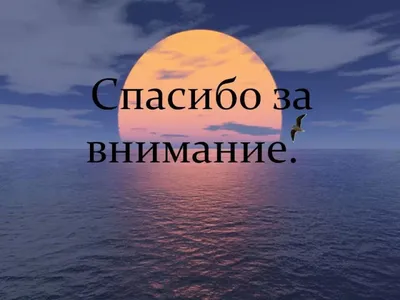 Спасибо за внимание.